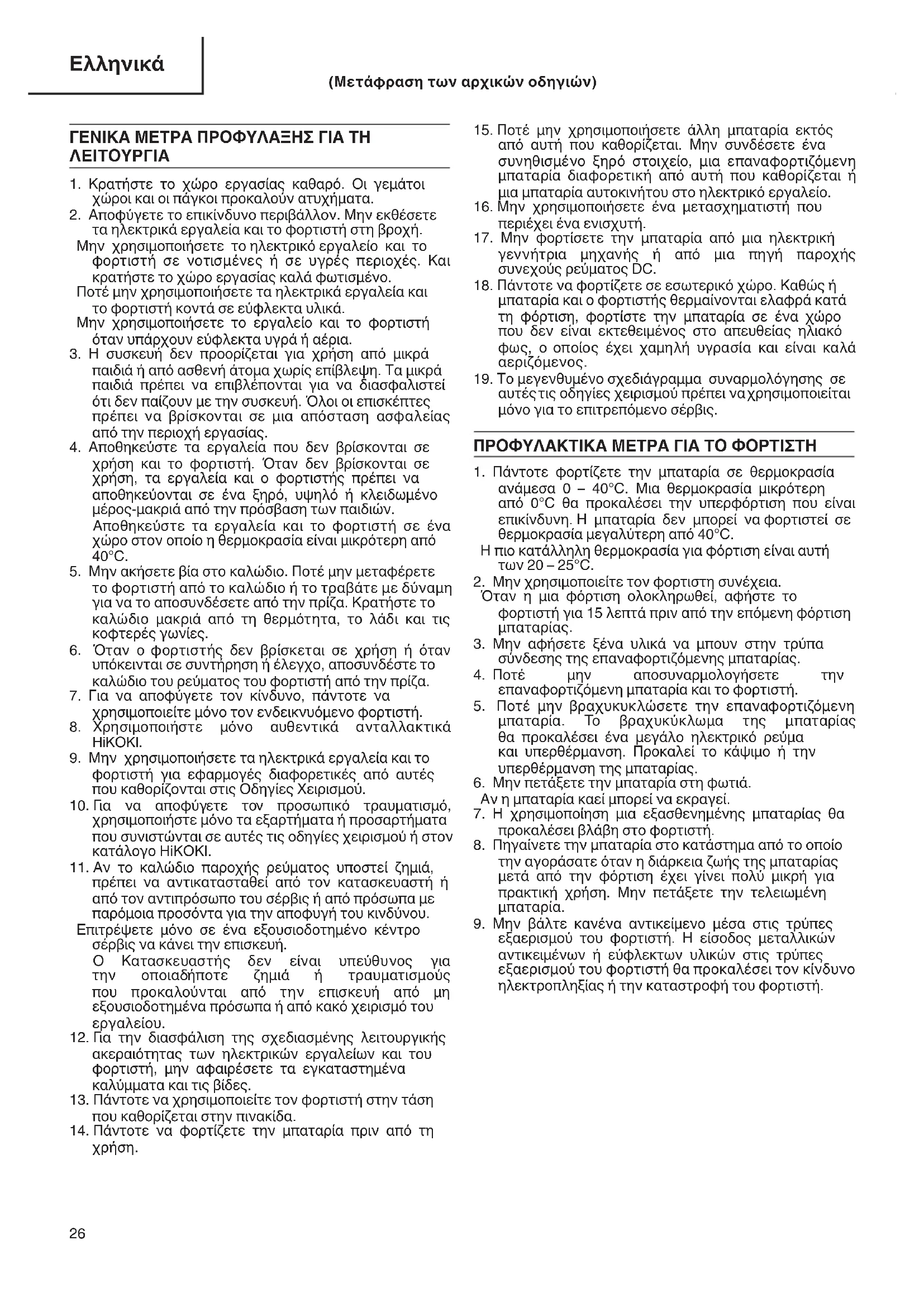 Ελληνικά

(Μετάφραση των αρχικών οδηγιών)

ΓΕΝΙΚΑ ΜΕΤΡΑ ΠΡΟΦΥΛΑΞΗΣ ΓΙΑ ΤΗ ΛΕΙΤΟΥΡΓΙΑ

1. Κρατήστε το χώρο εργασίας καθαρό. Οι γεμάτοι χώροι και οι πάγκοι προκαλούν ατυχήματα.
2. Αποφύγετε το επικίνδυνο περιβάλλον. Μην εκθέσετε τα ηλεκτρικά εργαλεία και το φορτιστή στη βροχή.
Μην χρησιμοποιήσετε το ηλεκτρικό εργαλείο και το φορτιστή σε νοτισμένες ή σε υγρές περιοχές. Και κρατήστε το χώρο εργασίας καλά φωτισμένο.
Ποτέ μην χρησιμοποιήσετε τα ηλεκτρικά εργαλεία και το φορτιστή κοντά σε εύφλεκτα υλικά.
Μην χρησιμοποιήσετε το εργαλείο και το φορτιστή όταν υπάρχουν εύφλεκτα υγρά ή αέρια.
3. Η συσκευή δεν προορίζεται για χρήση από μικρά παιδιά ή από ασθενή άτομα χωρίς επίβλεψη. Τα μικρά παιδιά πρέπει να επιβλέπονται για να διασφαλιστεί ότι δεν παίζουν με την συσκευή. Όλοι οι επισκέπτες πρέπει να βρίσκονται σε μια απόσταση ασφαλείας από την περιοχή εργασίας.
4. Αποθηκεύστε τα εργαλεία που δεν βρίσκονται σε χρήση και το φορτιστή. Όταν δεν βρίσκονται σε χρήση, τα εργαλεία και ο φορτιστής πρέπει να αποθηκεύονται σε ένα ξηρό, υψηλό ή κλειδωμένο μέρος-μακριά από την πρόσβαση των παιδιών.
Αποθηκεύστε τα εργαλεία και το φορτιστή σε ένα χώρο στον οποίο η θερμοκρασία είναι μικρότερη από 40°C.
5. Μην ακήσετε βία στο καλώδιο. Ποτέ μην μεταφέρετε το φορτιστή από το καλώδιο ή το τραβάτε με δύναμη για να το αποσυνδέσετε από την πρίζα. Κρατήστε το καλώδιο μακριά από τη θερμότητα, το λάδι και τις κοφτερές γωνίες.
6. Όταν ο φορτιστής δεν βρίσκεται σε χρήση ή όταν υπόκεινται σε συντήρηση ή έλεγχο, αποσυνδέστε το καλώδιο του ρεύματος του φορτιστή από την πρίζα.
7. Για να αποφύγετε τον κίνδυνο, πάντοτε να χρησιμοποιείτε μόνο τον ενδεικνυόμενο φορτιστή.
8. Χρησιμοποιήστε μόνο αυθεντικά ανταλλακτικά HiKOKI.
9. Μην χρησιμοποιήσετε τα ηλεκτρικά εργαλεία και το φορτιστή για εφαρμογές διαφορετικές από αυτές που καθορίζονται στις Οδηγίες Χειρισμού.
10. Για να αποφύγετε τον προσωπικό τραυματισμό, χρησιμοποιήστε μόνο τα εξαρτήματα ή προσαρτήματα που συνιστώνται σε αυτές τις οδηγίες χειρισμού ή στον κατάλογο HiKOKI.
11. Αν το καλώδιο παροχής ρεύματος υποστεί ζημιά, πρέπει να αντικατασταθεί από τον κατασκευαστή ή από τον αντιπρόσωπο του σέρβις ή από πρόσωπα με παρόμοια προσόντα για την αποφυγή του κινδύνου.
Επιτρέψετε μόνο σε ένα εξουσιοδοτημένο κέντρο σέρβις να κάνει την επισκευή.
Ο Κατασκευαστής δεν είναι υπεύθυνος για την οποιαδήποτε ζημιά ή τραυματισμούς που προκαλούνται από την επισκευή από μη εξουσιοδοτημένα πρόσωπα ή από κακό χειρισμό του εργαλείου.
12. Για την διασφάλιση της σχεδιασμένης λειτουργικής ακεραιότητας των ηλεκτρικών εργαλείων και του φορτιστή, μην αφαιρέσετε τα εγκαταστημένα καλύμματα και τις βίδες.
13. Πάντοτε να χρησιμοποιείτε τον φορτιστή στην τάση που καθορίζεται στην πινακίδα.
14. Πάντοτε να φορτίζετε την μπαταρία πριν από τη χρήση.
15. Ποτέ μην χρησιμοποιήσετε άλλη μπαταρία εκτός από αυτή που καθορίζεται. Μην συνδέσετε ένα συνηθισμένο ξηρό στοιχείο, μια επαναφορτιζόμενη μπαταρία διαφορετική από αυτή που καθορίζεται ή μια μπαταρία αυτοκινήτου στο ηλεκτρικό εργαλείο.
16. Μην χρησιμοποιήσετε ένα μετασχηματιστή που περιέχει ένα ενισχυτή.
17. Μην φορτίσετε την μπαταρία από μια ηλεκτρική γεννήτρια μηχανής ή από μια πηγή παροχής συνεχούς ρεύματος DC.
18. Πάντοτε να φορτίζετε σε εσωτερικό χώρο. Καθώς ή μπαταρία και ο φορτιστής θερμαίνονται ελαφρά κατά τη φόρτιση, φορτίστε την μπαταρία σε ένα χώρο που δεν είναι εκτεθειμένος στο απευθείας ηλιακό φως, ο οποίος έχει χαμηλή υγρασία και είναι καλά αεριζόμενος.
19. Το μεγενθυμένο σχεδιάγραμμα συναρμολόγησης σε αυτές τις οδηγίες χειρισμού πρέπει να χρησιμοποιείται μόνο για το επιτρεπόμενο σέρβις.

ΠΡΟΦΥΛΑΚΤΙΚΑ ΜΕΤΡΑ ΓΙΑ ΤΟ ΦΟΡΤΙΣΤΗ

1. Πάντοτε φορτίζετε την μπαταρία σε θερμοκρασία ανάμεσα 0 – 40°C. Μια θερμοκρασία μικρότερη από 0°C θα προκαλέσει την υπερφόρτιση που είναι επικίνδυνη. Η μπαταρία δεν μπορεί να φορτιστεί σε θερμοκρασία μεγαλύτερη από 40°C.
Η πιο κατάλληλη θερμοκρασία για φόρτιση είναι αυτή των 20 – 25°C.
2. Μην χρησιμοποιείτε τον φορτιστη συνέχεια.
Όταν η μια φόρτιση ολοκληρωθεί, αφήστε το φορτιστή για 15 λεπτά πριν από την επόμενη φόρτιση μπαταρίας.
3. Μην αφήσετε ξένα υλικά να μπουν στην τρύπα σύνδεσης της επαναφορτιζόμενης μπαταρίας.
4. Ποτέ μην αποσυναρμολογήσετε την επαναφορτιζόμενη μπαταρία και το φορτιστή.
5. Ποτέ μην βραχυκυκλώσετε την επαναφορτιζόμενη μπαταρία. Το βραχυκύκλωμα της μπαταρίας θα προκαλέσει ένα μεγάλο ηλεκτρικό ρεύμα και υπερθέρμανση. Προκαλεί το κάψιμο ή την υπερθέρμανση της μπαταρίας.
6. Μην πετάξετε την μπαταρία στη φωτιά.
Αν η μπαταρία καεί μπορεί να εκραγεί.
7. Η χρησιμοποίηση μια εξασθενημένης μπαταρίας θα προκαλέσει βλάβη στο φορτιστή.
8. Πηγαίνετε την μπαταρία στο κατάστημα από το οποίο την αγοράσατε όταν η διάρκεια ζωής της μπαταρίας μετά από την φόρτιση έχει γίνει πολύ μικρή για πρακτική χρήση. Μην πετάξετε την τελειωμένη μπαταρία.
9. Μην βάλτε κανένα αντικείμενο μέσα στις τρύπες εξαερισμού του φορτιστή. Η είσοδος μεταλλικών αντικειμένων ή εύφλεκτων υλικών στις τρύπες εξαερισμού του φορτιστή θα προκαλέσει τον κίνδυνο ηλεκτροπληξίας ή την καταστροφή του φορτιστή.

26